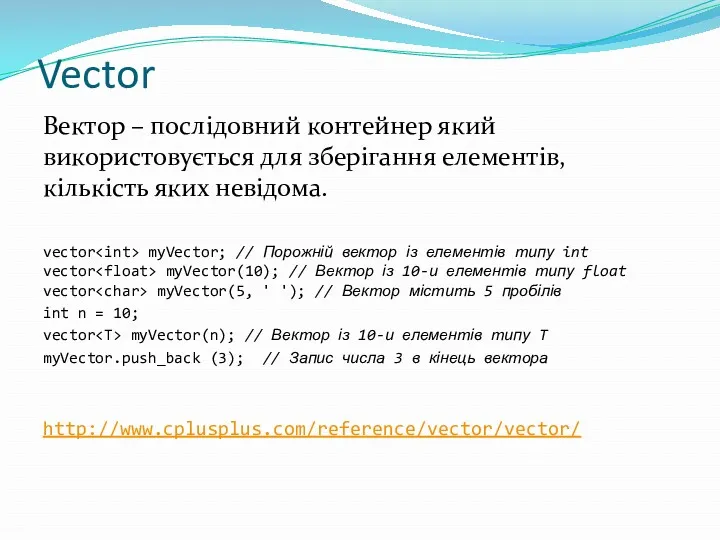 Vector

Вектор – послідовний контейнер який використовується для зберігання елементів, кількість яких невідома.

vector<int> myVector; // Порожній вектор із елементів типу int
vector<float> myVector(10); // Вектор із 10-и елементів типу float
vector<char> myVector(5, ' '); // Вектор містить 5 пробілів
int n = 10;
vector<T> myVector(n); // Вектор із 10-и елементів типу T
myVector.push_back (3); // Запис числа 3 в кінець вектора

http://www.cplusplus.com/reference/vector/vector/